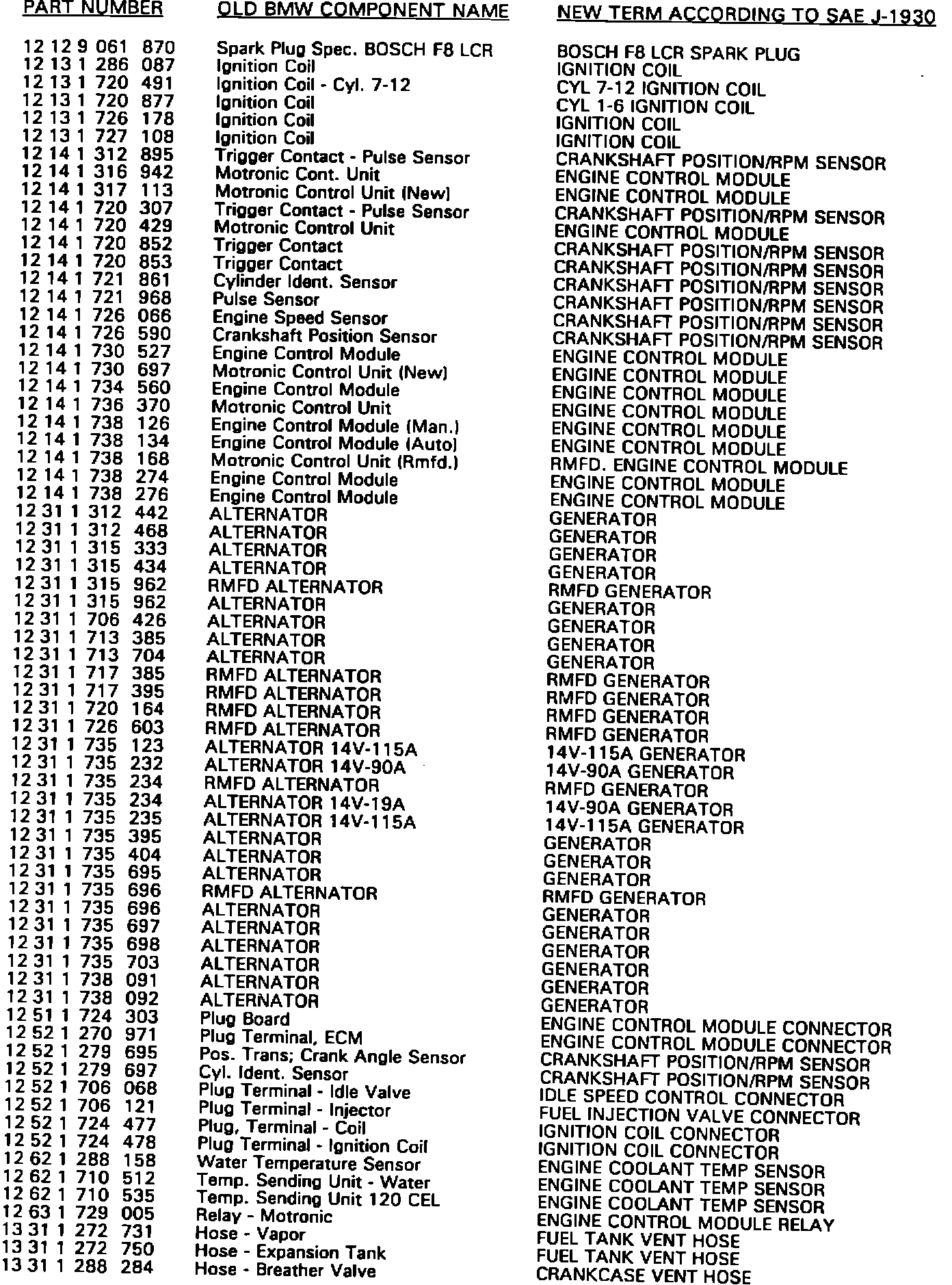 | PART NUMBER | OLD BMW COMPONENT NAME | NEW TERM ACCORDING TO SAE J-1930 |
|---|---|---|
| 12 12 9 061 870 | Spark Plug Spec. BOSCH F8 LCR | BOSCH F8 LCR SPARK PLUG |
| 12 13 1 286 087 | Ignition Coil | IGNITION COIL |
| 12 13 1 720 491 | Ignition Coil - Cyl. 7-12 | CYL 7-12 IGNITION COIL |
| 12 13 1 720 877 | Ignition Coil | CYL 1-6 IGNITION COIL |
| 12 13 1 726 178 | Ignition Coil | IGNITION COIL |
| 12 13 1 727 108 | Ignition Coil | IGNITION COIL |
| 12 14 1 312 895 | Trigger Contact - Pulse Sensor | CRANKSHAFT POSITION/RPM SENSOR |
| 12 14 1 316 942 | Motronic Cont. Unit | ENGINE CONTROL MODULE |
| 12 14 1 317 113 | Motronic Control Unit (New) | ENGINE CONTROL MODULE |
| 12 14 1 720 307 | Trigger Contact - Pulse Sensor | CRANKSHAFT POSITION/RPM SENSOR |
| 12 14 1 720 429 | Motronic Control Unit | ENGINE CONTROL MODULE |
| 12 14 1 720 852 | Trigger Contact | CRANKSHAFT POSITION/RPM SENSOR |
| 12 14 1 720 853 | Trigger Contact | CRANKSHAFT POSITION/RPM SENSOR |
| 12 14 1 721 861 | Cylinder Ident. Sensor | CRANKSHAFT POSITION/RPM SENSOR |
| 12 14 1 721 968 | Pulse Sensor | CRANKSHAFT POSITION/RPM SENSOR |
| 12 14 1 726 066 | Engine Speed Sensor | CRANKSHAFT POSITION/RPM SENSOR |
| 12 14 1 726 590 | Crankshaft Position Sensor | CRANKSHAFT POSITION/RPM SENSOR |
| 12 14 1 730 527 | Engine Control Module | ENGINE CONTROL MODULE |
| 12 14 1 730 697 | Motronic Control Unit (New) | ENGINE CONTROL MODULE |
| 12 14 1 734 560 | Engine Control Module | ENGINE CONTROL MODULE |
| 12 14 1 736 370 | Motronic Control Unit | ENGINE CONTROL MODULE |
| 12 14 1 738 126 | Engine Control Module (Man.) | ENGINE CONTROL MODULE |
| 12 14 1 738 134 | Engine Control Module (Auto) | ENGINE CONTROL MODULE |
| 12 14 1 738 168 | Motronic Control Unit (Rmfd.) | RMFD. ENGINE CONTROL MODULE |
| 12 14 1 738 274 | Engine Control Module | ENGINE CONTROL MODULE |
| 12 14 1 738 276 | Engine Control Module | ENGINE CONTROL MODULE |
| 12 31 1 312 442 | ALTERNATOR | GENERATOR |
| 12 31 1 312 468 | ALTERNATOR | GENERATOR |
| 12 31 1 315 333 | ALTERNATOR | GENERATOR |
| 12 31 1 315 434 | ALTERNATOR | GENERATOR |
| 12 31 1 315 962 | RMFD ALTERNATOR | RMFD GENERATOR |
| 12 31 1 315 962 | ALTERNATOR | GENERATOR |
| 12 31 1 706 426 | ALTERNATOR | GENERATOR |
| 12 31 1 713 385 | ALTERNATOR | GENERATOR |
| 12 31 1 713 704 | ALTERNATOR | GENERATOR |
| 12 31 1 717 385 | RMFD ALTERNATOR | RMFD GENERATOR |
| 12 31 1 717 395 | RMFD ALTERNATOR | RMFD GENERATOR |
| 12 31 1 720 164 | RMFD ALTERNATOR | RMFD GENERATOR |
| 12 31 1 726 603 | RMFD ALTERNATOR | RMFD GENERATOR |
| 12 31 1 735 123 | ALTERNATOR 14V-115A | 14V-115A GENERATOR |
| 12 31 1 735 232 | ALTERNATOR 14V-90A | 14V-90A GENERATOR |
| 12 31 1 735 234 | RMFD ALTERNATOR | RMFD GENERATOR |
| 12 31 1 735 234 | ALTERNATOR 14V-19A | 14V-90A GENERATOR |
| 12 31 1 735 235 | ALTERNATOR 14V-115A | 14V-115A GENERATOR |
| 12 31 1 735 395 | ALTERNATOR | GENERATOR |
| 12 31 1 735 404 | ALTERNATOR | GENERATOR |
| 12 31 1 735 695 | ALTERNATOR | GENERATOR |
| 12 31 1 735 696 | RMFD ALTERNATOR | RMFD GENERATOR |
| 12 31 1 735 696 | ALTERNATOR | GENERATOR |
| 12 31 1 735 697 | ALTERNATOR | GENERATOR |
| 12 31 1 735 698 | ALTERNATOR | GENERATOR |
| 12 31 1 735 703 | ALTERNATOR | GENERATOR |
| 12 31 1 738 091 | ALTERNATOR | GENERATOR |
| 12 31 1 738 092 | ALTERNATOR | GENERATOR |
| 12 51 1 724 303 | Plug Board | ENGINE CONTROL MODULE CONNECTOR |
| 12 52 1 270 971 | Plug Terminal, ECM | ENGINE CONTROL MODULE CONNECTOR |
| 12 52 1 279 695 | Pos. Trans; Crank Angle Sensor | CRANKSHAFT POSITION/RPM SENSOR |
| 12 52 1 279 697 | Cyl. Ident. Sensor | CRANKSHAFT POSITION/RPM SENSOR |
| 12 52 1 706 068 | Plug Terminal - Idle Valve | IDLE SPEED CONTROL CONNECTOR |
| 12 52 1 706 121 | Plug Terminal - Injector | FUEL INJECTION VALVE CONNECTOR |
| 12 52 1 724 477 | Plug, Terminal - Coil | IGNITION COIL CONNECTOR |
| 12 52 1 724 478 | Plug Terminal - Ignition Coil | IGNITION COIL CONNECTOR |
| 12 62 1 288 158 | Water Temperature Sensor | ENGINE COOLANT TEMP SENSOR |
| 12 62 1 710 512 | Temp. Sending Unit - Water | ENGINE COOLANT TEMP SENSOR |
| 12 62 1 710 535 | Temp. Sending Unit 120 CEL | ENGINE COOLANT TEMP SENSOR |
| 12 63 1 729 005 | Relay - Motronic | ENGINE CONTROL MODULE RELAY |
| 13 31 1 272 731 | Hose - Vapor | FUEL TANK VENT HOSE |
| 13 31 1 272 750 | Hose - Expansion Tank | FUEL TANK VENT HOSE |
| 13 31 1 288 284 | Hose - Breather Valve | CRANKCASE VENT HOSE |